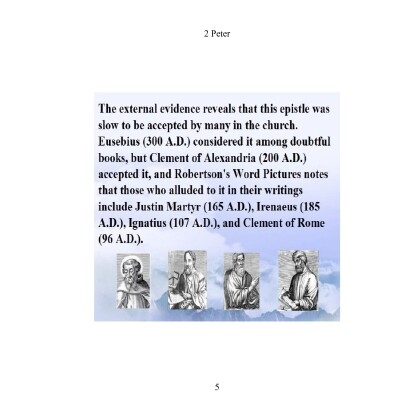 2 Peter

The external evidence reveals that this epistle was slow to be accepted by many in the church. Eusebius (300 A.D.) considered it among doubtful books, but Clement of Alexandria (200 A.D.) accepted it, and Robertson's Word Pictures notes that those who alluded to it in their writings include Justin Martyr (165 A.D.), Irenaeus (185 A.D.), Ignatius (107 A.D.), and Clement of Rome (96 A.D.).

5